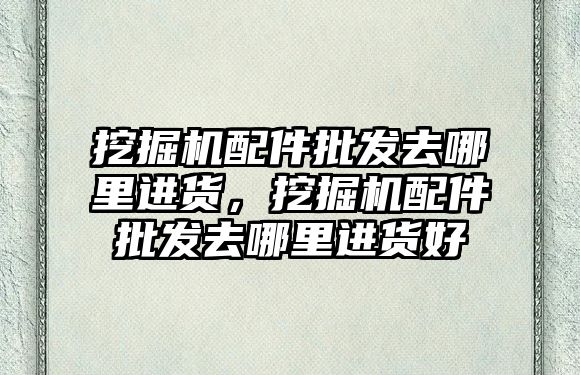 挖掘机配件批发去哪里进货，挖掘机配件批发去哪里进货好